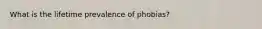 What is the lifetime prevalence of phobias?